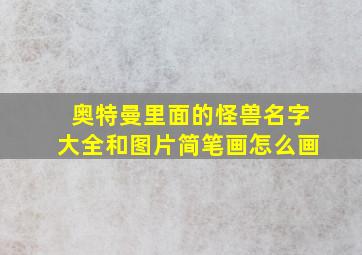 奥特曼里面的怪兽名字大全和图片简笔画怎么画